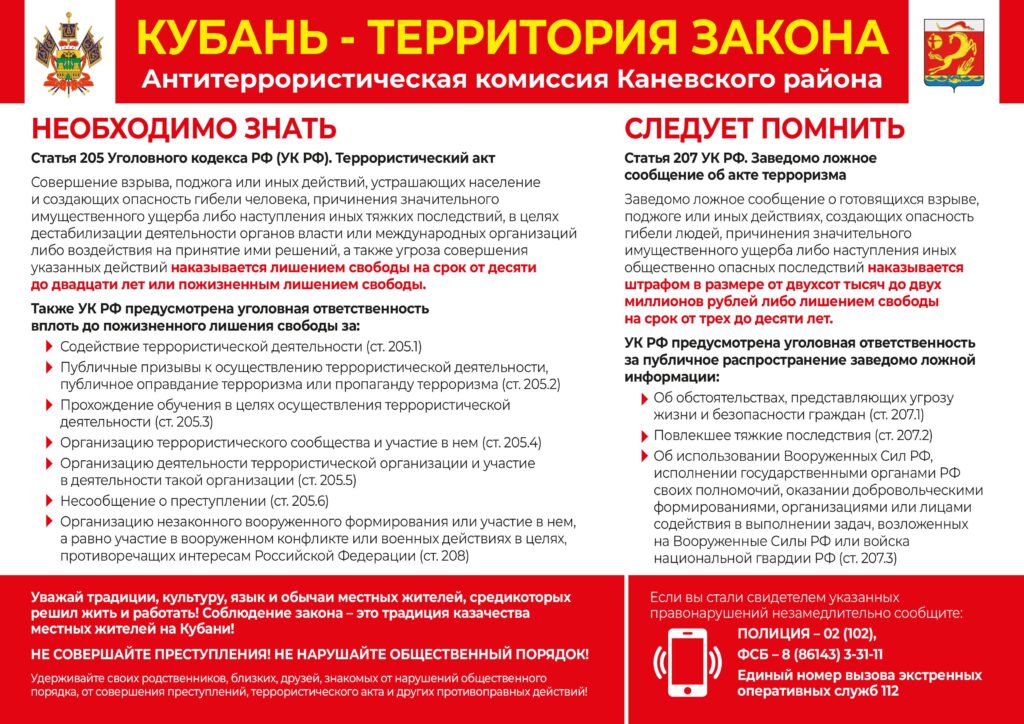 КУБАНЬ - ТЕРРИТОРИЯ ЗАКОНА
Антитеррористическая комиссия Каневского района

НЕОБХОДИМО ЗНАТЬ

Статья 205 Уголовного кодекса РФ (УК РФ). Террористический акт

Совершение взрыва, поджога или иных действий, устрашающих население и создающих опасность гибели человека, причинения значительного имущественного ущерба либо наступления иных тяжких последствий, в целях дестабилизации деятельности органов власти или международных организаций либо воздействия на принятие ими решений, а также угроза совершения указанных действий наказывается лишением свободы на срок от десяти до двадцати лет или пожизненным лишением свободы.

Также УК РФ предусмотрена уголовная ответственность вплоть до пожизненного лишения свободы за:

Содействие террористической деятельности (ст. 205.1)

Публичные призывы к осуществлению террористической деятельности, публичное оправдание терроризма или пропаганду терроризма (ст. 205.2)

Прохождение обучения в целях осуществления террористической деятельности (ст. 205.3)

Организацию террористического сообщества и участие в нем (ст. 205.4)

Организацию деятельности террористической организации и участие в деятельности такой организации (ст. 205.5)

Несообщение о преступлении (ст. 205.6)

Организацию незаконного вооруженного формирования или участие в нем, а равно участие в вооруженном конфликте или военных действиях в целях, противоречащих интересам Российской Федерации (ст. 208)

СЛЕДУЕТ ПОМНИТЬ

Статья 207 УК РФ. Заведомо ложное сообщение об акте терроризма

Заведомо ложное сообщение о готовящихся взрыве, поджоге или иных действиях, создающих опасность гибели людей, причинения значительного имущественного ущерба либо наступления иных общественно опасных последствий наказывается штрафом в размере от двухсот тысяч до двух миллионов рублей либо лишением свободы на срок от трех до десяти лет.

УК РФ предусмотрена уголовная ответственность за публичное распространение заведомо ложной информации:

Об обстоятельствах, представляющих угрозу жизни и безопасности граждан (ст. 207.1)

Повлекшее тяжкие последствия (ст. 207.2)

Об использовании Вооруженных Сил РФ, исполнении государственными органами РФ своих полномочий, оказании добровольческими формированиями, организациями или лицами содействия в выполнении задач, возложенных на Вооруженные Силы РФ или войска национальной гвардии РФ (ст. 207.3)

Уважай традиции, культуру, язык и обычаи местных жителей, средикоторых решил жить и работать! Соблюдение закона – это традиция казачества местных жителей на Кубани!

НЕ СОВЕРШАЙТЕ ПРЕСТУПЛЕНИЯ! НЕ НАРУШАЙТЕ ОБЩЕСТВЕННЫЙ ПОРЯДОК!

Удерживайте своих родственников, близких, друзей, знакомых от нарушений общественного порядка, от совершения преступлений, террористического акта и других противоправных действий!

Если вы стали свидетелем указанных правонарушений незамедлительно сообщите:

ПОЛИЦИЯ – 02 (102),
ФСБ – 8 (86143) 3-31-11
Единый номер вызова экстренных оперативных служб 112